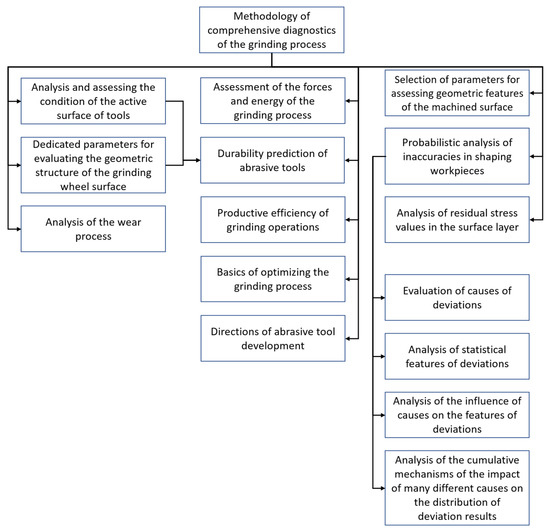 Methodology of comprehensive diagnostics of the grinding process

Analysis and assessing the condition of the active surface of tools

Dedicated parameters for evaluating the geometric structure of the grinding wheel surface

Analysis of the wear process

Assessment of the forces and energy of the grinding process

Durability prediction of abrasive tools

Productive efficiency of grinding operations

Basics of optimizing the grinding process

Directions of abrasive tool development

Selection of parameters for assessing geometric features of the machined surface

Probabilistic analysis of inaccuracies in shaping workpieces

Analysis of residual stress values in the surface layer

Evaluation of causes of deviations

Analysis of statistical features of deviations

Analysis of the influence of causes on the features of deviations

Analysis of the cumulative mechanisms of the impact of many different causes on the distribution of deviation results